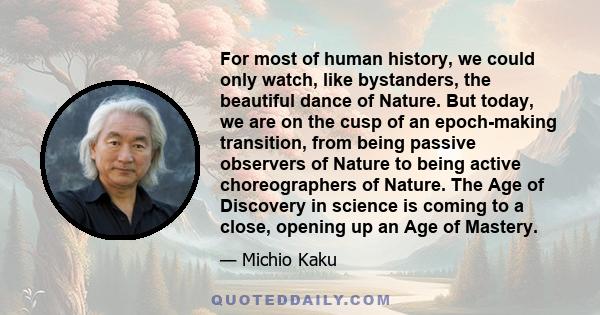 For most of human history, we could only watch, like bystanders, the beautiful dance of Nature. But today, we are on the cusp of an epoch-making transition, from being passive observers of Nature to being active choreographers of Nature. The Age of Discovery in science is coming to a close, opening up an Age of Mastery.

— Michio Kaku

QUOTEDDAILY.COM